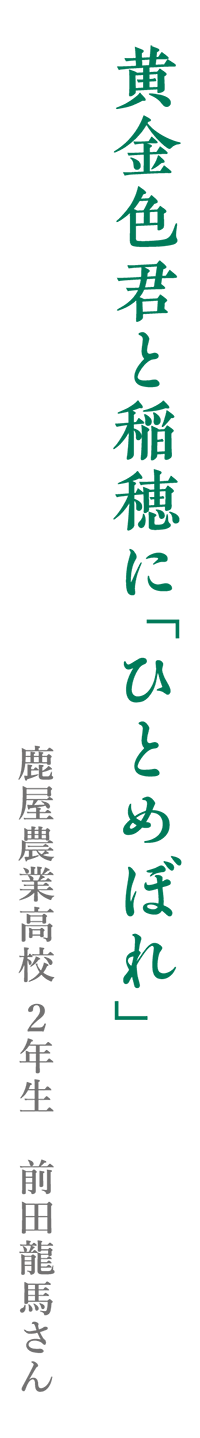 黄金色君と稲穂に「ひとめぼれ」

鹿屋農業高校 2年生 前田龍馬さん